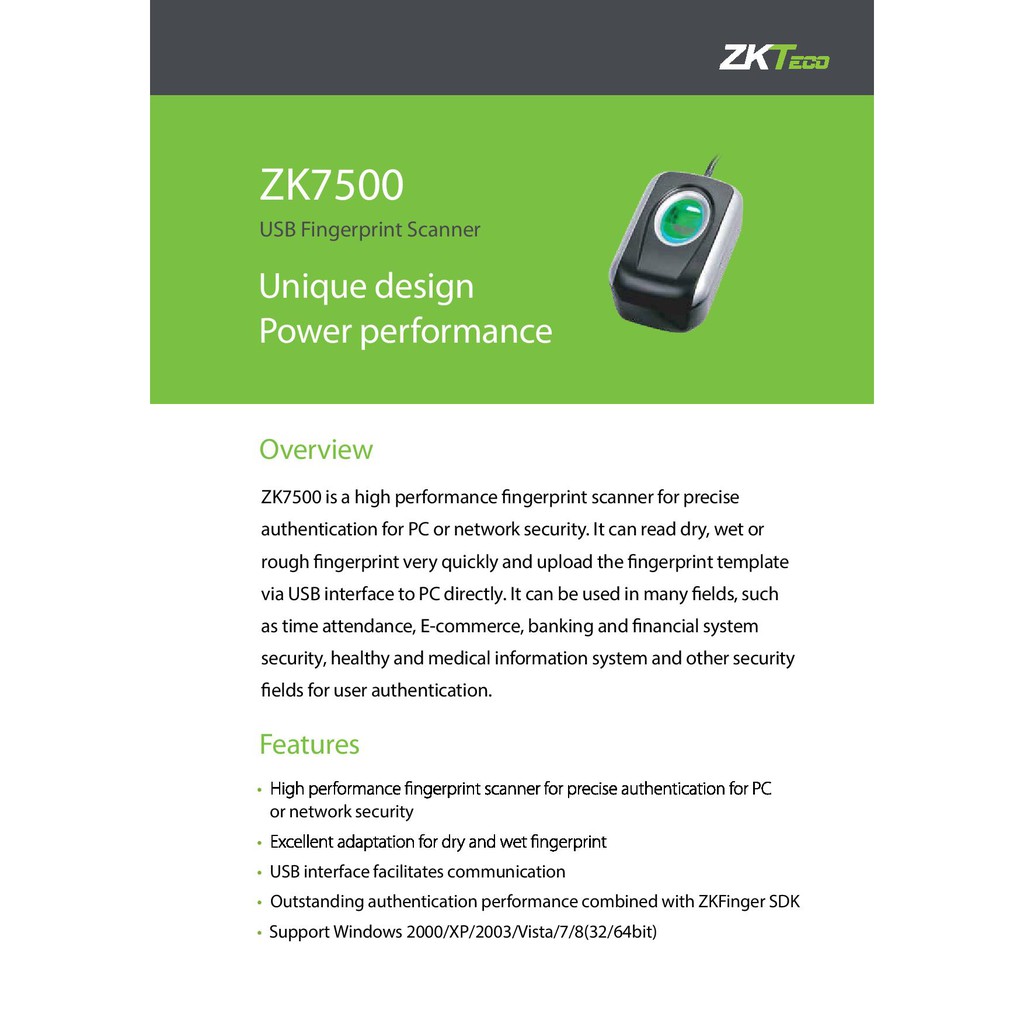 ZKTeco

ZK7500
USB Fingerprint Scanner

Unique design
Power performance

Overview

ZK7500 is a high performance fingerprint scanner for precise authentication for PC or network security. It can read dry, wet or rough fingerprint very quickly and upload the fingerprint template via USB interface to PC directly. It can be used in many fields, such as time attendance, E-commerce, banking and financial system security, healthy and medical information system and other security fields for user authentication.

Features

• High performance fingerprint scanner for precise authentication for PC or network security
• Excellent adaptation for dry and wet fingerprint
• USB interface facilitates communication
• Outstanding authentication performance combined with ZKFinger SDK
• Support Windows 2000/XP/2003/Vista/7/8(32/64bit)